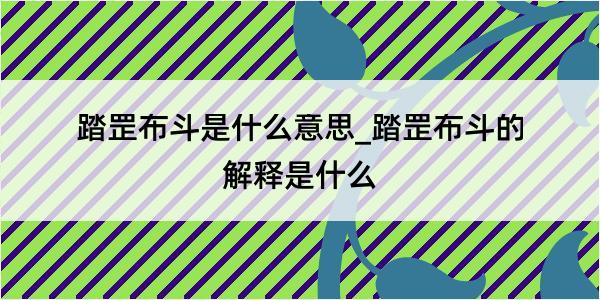 踏罡布斗是什么意思_踏罡布斗的解释是什么